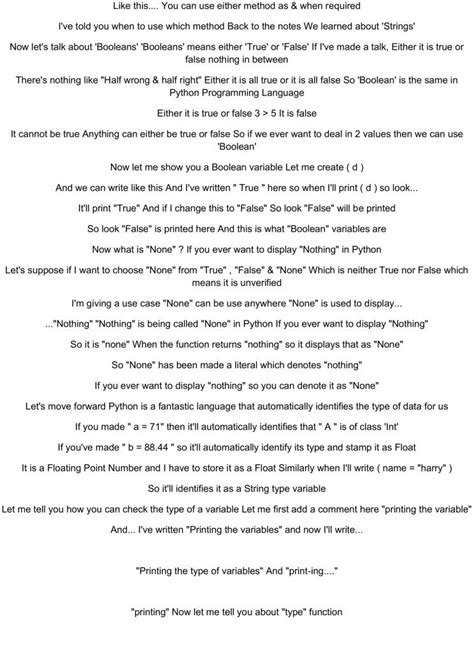 Like this.... You can use either method as & when required

I've told you when to use which method Back to the notes We learned about 'Strings'

Now let's talk about 'Booleans' 'Booleans' means either 'True' or 'False' If I've made a talk, Either it is true or false nothing in between

There's nothing like "Half wrong & half right" Either it is all true or it is all false So 'Boolean' is the same in Python Programming Language

Either it is true or false 3 > 5 It is false

It cannot be true Anything can either be true or false So if we ever want to deal in 2 values then we can use 'Boolean'

Now let me show you a Boolean variable Let me create ( d )

And we can write like this And I've written " True " here so when I'll print ( d ) so look...

It'll print "True" And if I change this to "False" So look "False" will be printed

So look "False" is printed here And this is what "Boolean" variables are

Now what is "None" ? If you ever want to display "Nothing" in Python

Let's suppose if I want to choose "None" from "True" , "False" & "None" Which is neither True nor False which means it is unverified

I'm giving a use case "None" can be use anywhere "None" is used to display...

..."Nothing" "Nothing" is being called "None" in Python If you ever want to display "Nothing"

So it is "none" When the function returns "nothing" so it displays that as "None"

So "None" has been made a literal which denotes "nothing"

If you ever want to display "nothing" so you can denote it as "None"

Let's move forward Python is a fantastic language that automatically identifies the type of data for us

If you made " a = 71" then it'll automatically identifies that " A " is of class 'Int'

If you've made " b = 88.44 " so it'll automatically identify its type and stamp it as Float

It is a Floating Point Number and I have to store it as a Float Similarly when I'll write ( name = "harry" )

So it'll identifies it as a String type variable

Let me tell you how you can check the type of a variable Let me first add a comment here "printing the variable"

And... I've written "Printing the variables" and now I'll write...

"Printing the type of variables" And "print-ing...."

"printing" Now let me tell you about "type" function